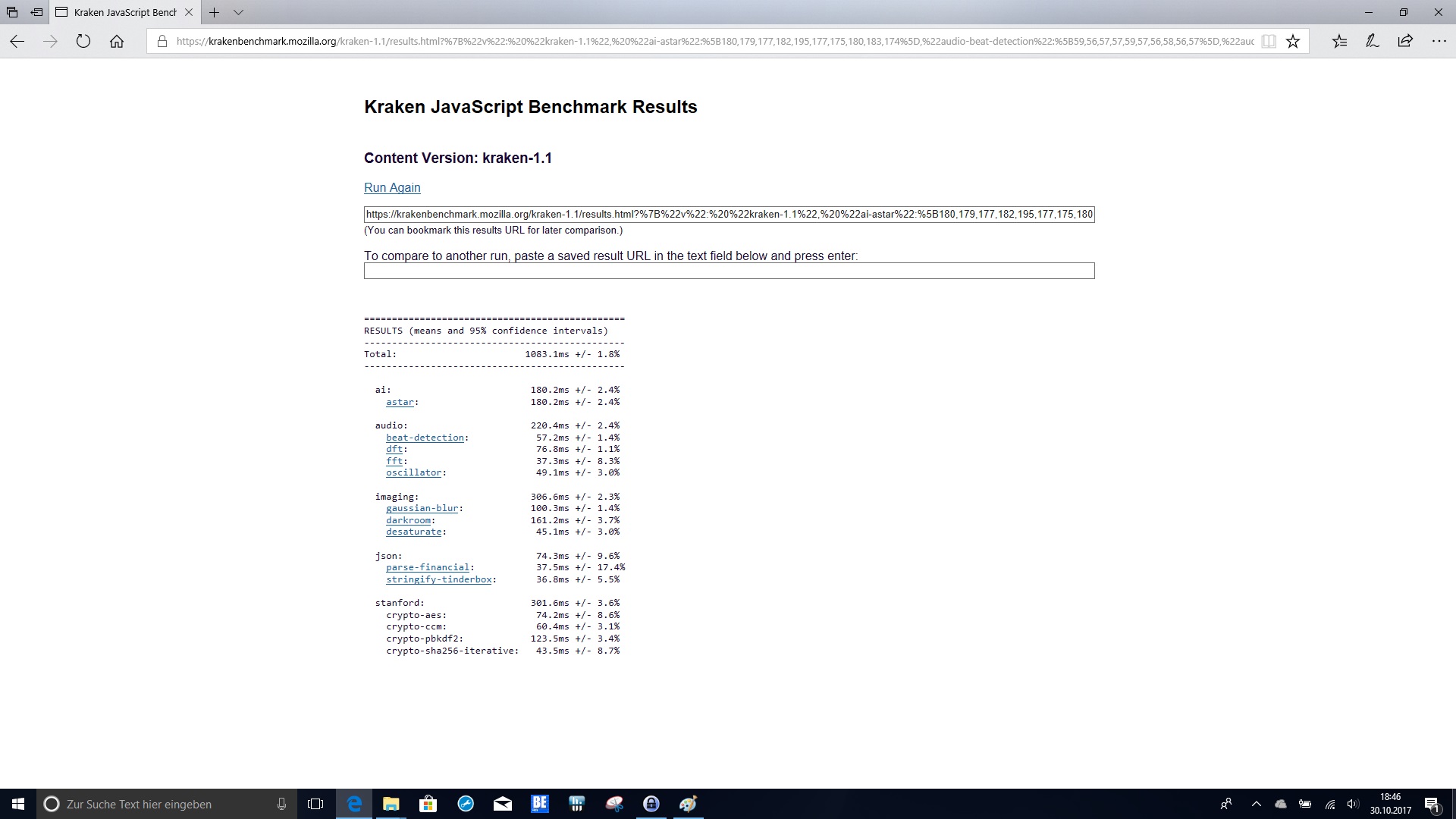 Kraken JavaScript Bench

https://krakenbenchmark.mozilla.org/kraken-1.1/results.html?%7B%22v%22:%20%22kraken-1.1%22,%20%22ai-astar%22:%5B180,179,177,182,195,177,175,180,183,174%5D,%22audio-beat-detection%22:%5B59,56,57,57,59,57,56,58,56,57%5D,%22auc

Kraken JavaScript Benchmark Results

Content Version: kraken-1.1

Run Again

https://krakenbenchmark.mozilla.org/kraken-1.1/results.html?%7B%22v%22:%20%22kraken-1.1%22,%20%22ai-astar%22:%5B180,179,177,182,195,177,175,180

(You can bookmark this results URL for later comparison.)

To compare to another run, paste a saved result URL in the text field below and press enter:

===============================================
RESULTS (means and 95% confidence intervals)
-----------------------------------------------
Total: 1083.1ms +/- 1.8%
-----------------------------------------------

ai: 180.2ms +/- 2.4%
astar: 180.2ms +/- 2.4%

audio: 220.4ms +/- 2.4%
beat-detection: 57.2ms +/- 1.4%
dft: 76.8ms +/- 1.1%
fft: 37.3ms +/- 8.3%
oscillator: 49.1ms +/- 3.0%

imaging: 306.6ms +/- 2.3%
gaussian-blur: 100.3ms +/- 1.4%
darkroom: 161.2ms +/- 3.7%
desaturate: 45.1ms +/- 3.0%

json: 74.3ms +/- 9.6%
parse-financial: 37.5ms +/- 17.4%
stringify-tinderbox: 36.8ms +/- 5.5%

stanford: 301.6ms +/- 3.6%
crypto-aes: 74.2ms +/- 8.6%
crypto-ccm: 60.4ms +/- 3.1%
crypto-pbkdf2: 123.5ms +/- 3.4%
crypto-sha256-iterative: 43.5ms +/- 8.7%

Zur Suche Text hier eingeben

18:46
30.10.2017